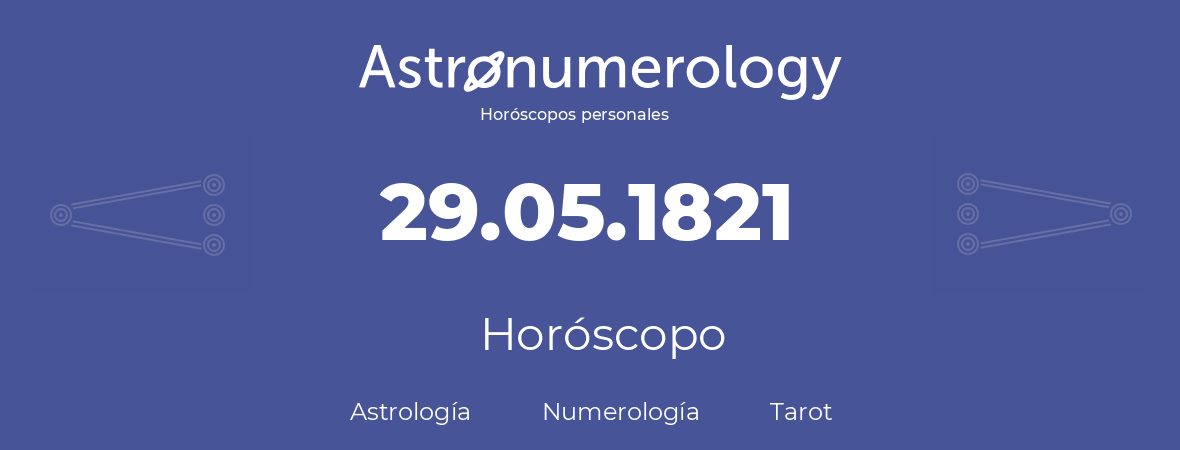 Astronumerology
Horóscopos personales

29.05.1821

Horóscopo

Astrología Numerología Tarot